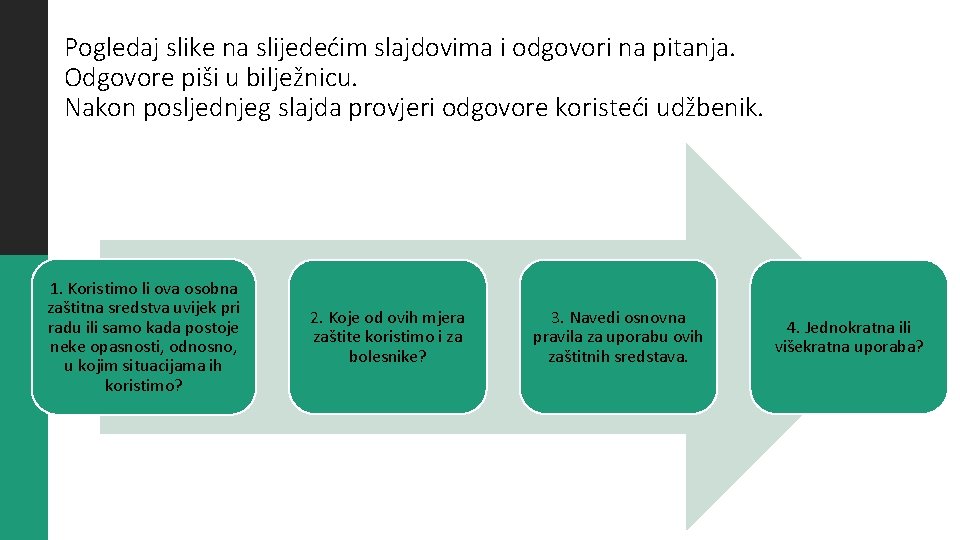 Pogledaj slike na slijedećim slajdovima i odgovori na pitanja.
Odgovore piši u bilježnicu.
Nakon posljednjeg slajda provjeri odgovore koristeći udžbenik.

1. Koristimo li ova osobna zaštitna sredstva uvijek pri radu ili samo kada postoje neke opasnosti, odnosno, u kojim situacijama ih koristimo?

2. Koje od ovih mjera zaštite koristimo i za bolesnike?

3. Navedi osnovna pravila za uporabu ovih zaštitnih sredstava.

4. Jednokratna ili višekratna uporaba?